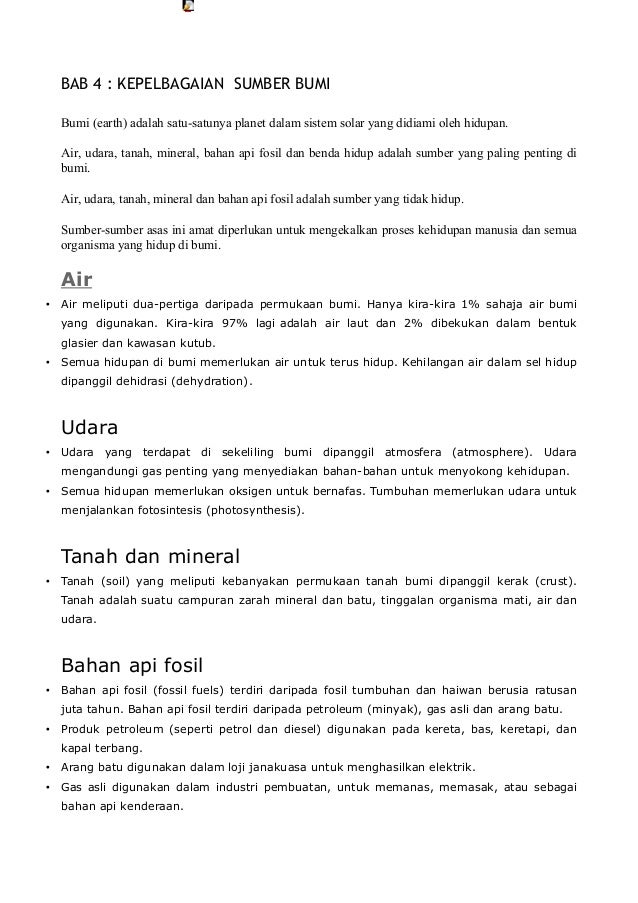 BAB 4 : KEPELBAGAIAN SUMBER BUMI

Bumi (earth) adalah satu-satunya planet dalam sistem solar yang didiami oleh hidupan.

Air, udara, tanah, mineral, bahan api fosil dan benda hidup adalah sumber yang paling penting di bumi.

Air, udara, tanah, mineral dan bahan api fosil adalah sumber yang tidak hidup.

Sumber-sumber asas ini amat diperlukan untuk mengekalkan proses kehidupan manusia dan semua organisma yang hidup di bumi.

Air

• Air meliputi dua-pertiga daripada permukaan bumi. Hanya kira-kira 1% sahaja air bumi yang digunakan. Kira-kira 97% lagi adalah air laut dan 2% dibekukan dalam bentuk glasier dan kawasan kutub.
• Semua hidupan di bumi memerlukan air untuk terus hidup. Kehilangan air dalam sel hidup dipanggil dehidrasi (dehydration).

Udara

• Udara yang terdapat di sekeliling bumi dipanggil atmosfera (atmosphere). Udara mengandungi gas penting yang menyediakan bahan-bahan untuk menyokong kehidupan.
• Semua hidupan memerlukan oksigen untuk bernafas. Tumbuhan memerlukan udara untuk menjalankan fotosintesis (photosynthesis).

Tanah dan mineral

• Tanah (soil) yang meliputi kebanyakan permukaan tanah bumi dipanggil kerak (crust). Tanah adalah suatu campuran zarah mineral dan batu, tinggalan organisma mati, air dan udara.

Bahan api fosil

• Bahan api fosil (fossil fuels) terdiri daripada fosil tumbuhan dan haiwan berusia ratusan juta tahun. Bahan api fosil terdiri daripada petroleum (minyak), gas asli dan arang batu.
• Produk petroleum (seperti petrol dan diesel) digunakan pada kereta, bas, keretapi, dan kapal terbang.
• Arang batu digunakan dalam loji janakuasa untuk menghasilkan elektrik.
• Gas asli digunakan dalam industri pembuatan, untuk memanas, memasak, atau sebagai bahan api kenderaan.